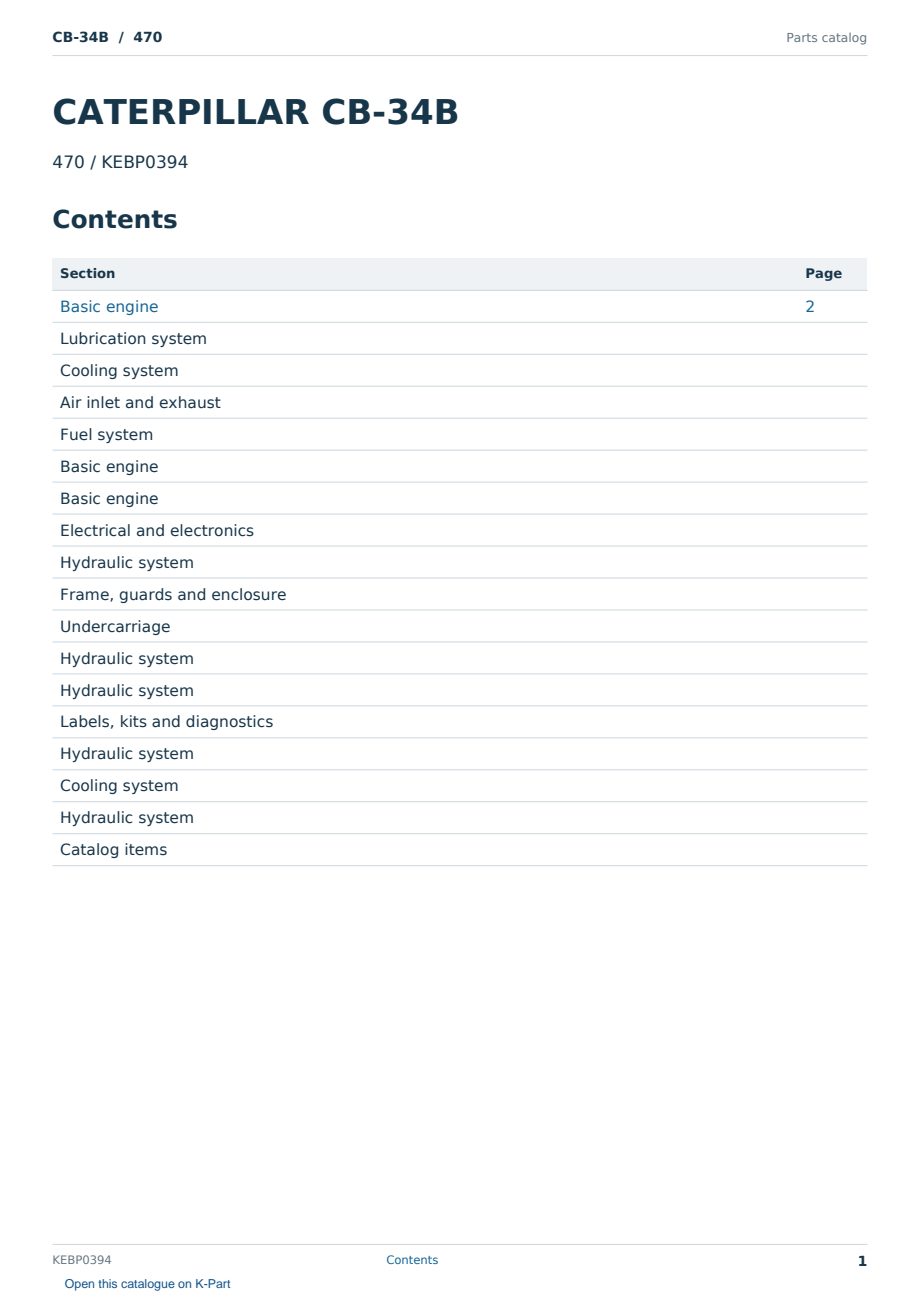 CB-34B / 470

Parts catalog

CATERPILLAR CB-34B

470 / KEBP0394

Contents

| Section | Page |
|---|---|
| Basic engine | 2 |
| Lubrication system | |
| Cooling system | |
| Air inlet and exhaust | |
| Fuel system | |
| Basic engine | |
| Basic engine | |
| Electrical and electronics | |
| Hydraulic system | |
| Frame, guards and enclosure | |
| Undercarriage | |
| Hydraulic system | |
| Hydraulic system | |
| Labels, kits and diagnostics | |
| Hydraulic system | |
| Cooling system | |
| Hydraulic system | |
| Catalog items | |

KEBP0394

Contents

1

Open this catalogue on K-Part